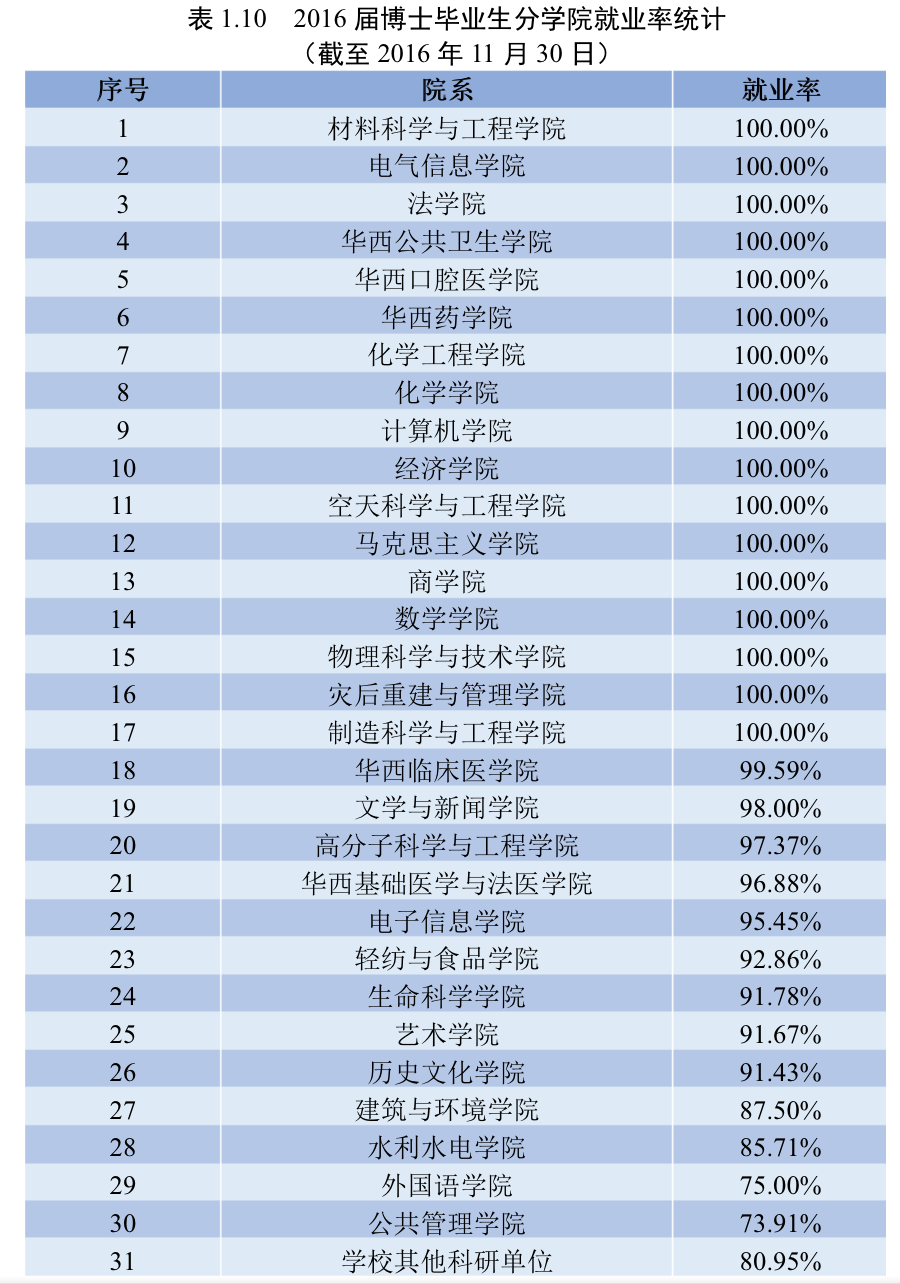 表 1.10　2016 届博士毕业生分学院就业率统计
（截至 2016 年 11 月 30 日）

| 序号 | 院系 | 就业率 |
|---|---|---|
| 1 | 材料科学与工程学院 | 100.00% |
| 2 | 电气信息学院 | 100.00% |
| 3 | 法学院 | 100.00% |
| 4 | 华西公共卫生学院 | 100.00% |
| 5 | 华西口腔医学院 | 100.00% |
| 6 | 华西药学院 | 100.00% |
| 7 | 化学工程学院 | 100.00% |
| 8 | 化学学院 | 100.00% |
| 9 | 计算机学院 | 100.00% |
| 10 | 经济学院 | 100.00% |
| 11 | 空天科学与工程学院 | 100.00% |
| 12 | 马克思主义学院 | 100.00% |
| 13 | 商学院 | 100.00% |
| 14 | 数学学院 | 100.00% |
| 15 | 物理科学与技术学院 | 100.00% |
| 16 | 灾后重建与管理学院 | 100.00% |
| 17 | 制造科学与工程学院 | 100.00% |
| 18 | 华西临床医学院 | 99.59% |
| 19 | 文学与新闻学院 | 98.00% |
| 20 | 高分子科学与工程学院 | 97.37% |
| 21 | 华西基础医学与法医学院 | 96.88% |
| 22 | 电子信息学院 | 95.45% |
| 23 | 轻纺与食品学院 | 92.86% |
| 24 | 生命科学学院 | 91.78% |
| 25 | 艺术学院 | 91.67% |
| 26 | 历史文化学院 | 91.43% |
| 27 | 建筑与环境学院 | 87.50% |
| 28 | 水利水电学院 | 85.71% |
| 29 | 外国语学院 | 75.00% |
| 30 | 公共管理学院 | 73.91% |
| 31 | 学校其他科研单位 | 80.95% |